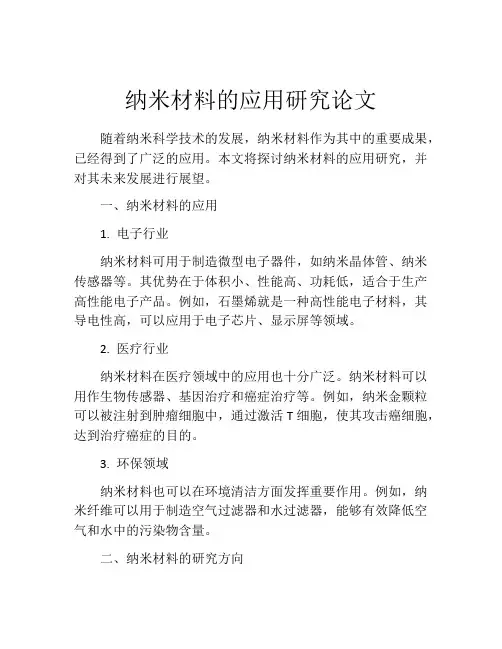 纳米材料的应用研究论文

随着纳米科学技术的发展，纳米材料作为其中的重要成果，已经得到了广泛的应用。本文将探讨纳米材料的应用研究，并对其未来发展进行展望。

一、纳米材料的应用

1. 电子行业

纳米材料可用于制造微型电子器件，如纳米晶体管、纳米传感器等。其优势在于体积小、性能高、功耗低，适合于生产高性能电子产品。例如，石墨烯就是一种高性能电子材料，其导电性高，可以应用于电子芯片、显示屏等领域。

2. 医疗行业

纳米材料在医疗领域中的应用也十分广泛。纳米材料可以用作生物传感器、基因治疗和癌症治疗等。例如，纳米金颗粒可以被注射到肿瘤细胞中，通过激活 T 细胞，使其攻击癌细胞，达到治疗癌症的目的。

3. 环保领域

纳米材料也可以在环境清洁方面发挥重要作用。例如，纳米纤维可以用于制造空气过滤器和水过滤器，能够有效降低空气和水中的污染物含量。

二、纳米材料的研究方向